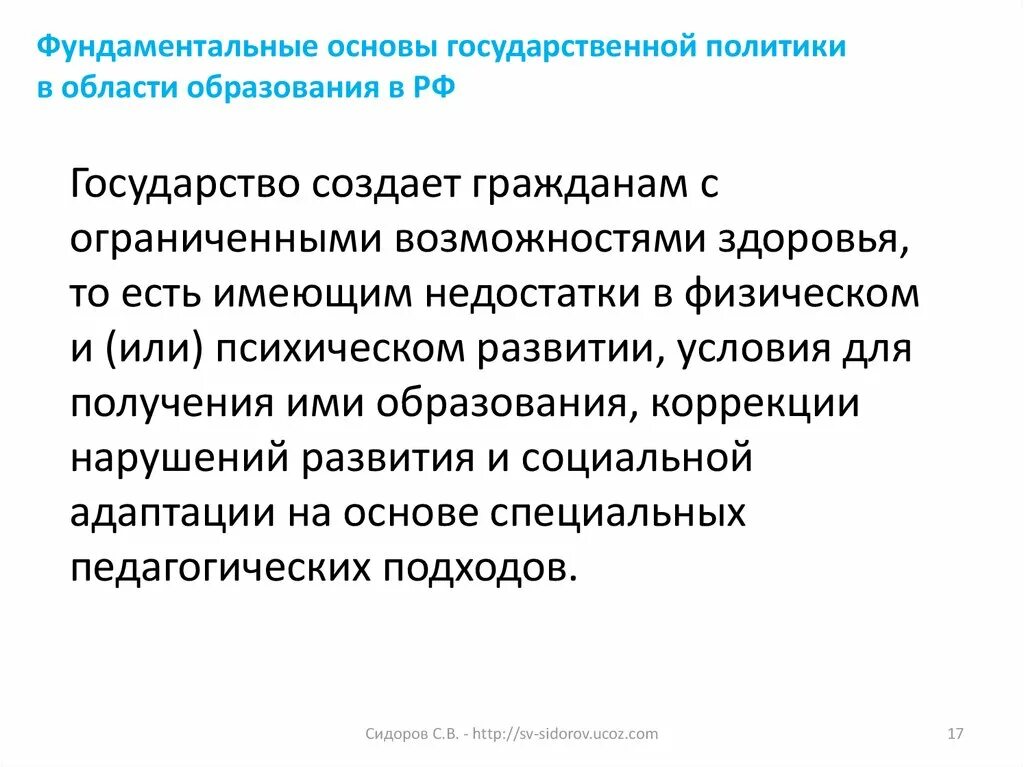 Фундаментальные основы государственной политики в области образования в РФ

Государство создает гражданам с ограниченными возможностями здоровья, то есть имеющим недостатки в физическом и (или) психическом развитии, условия для получения ими образования, коррекции нарушений развития и социальной адаптации на основе специальных педагогических подходов.

Сидоров С.В. - http://sv-sidorov.ucoz.com

17